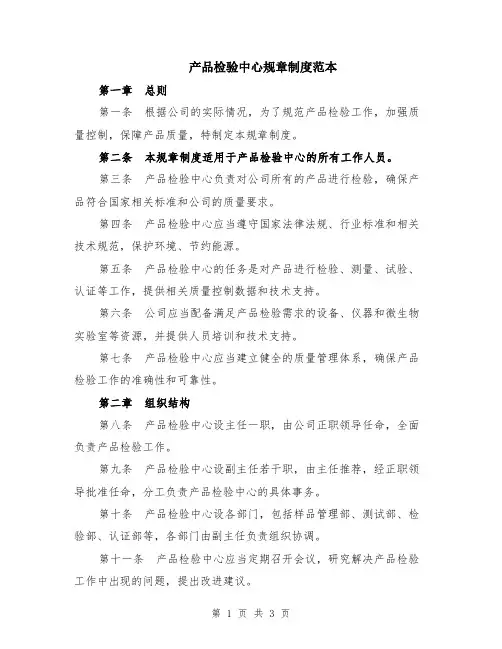 产品检验中心规章制度范本

第一章 总则

第一条 根据公司的实际情况，为了规范产品检验工作，加强质量控制，保障产品质量，特制定本规章制度。

第二条 本规章制度适用于产品检验中心的所有工作人员。

第三条 产品检验中心负责对公司所有的产品进行检验，确保产品符合国家相关标准和公司的质量要求。

第四条 产品检验中心应当遵守国家法律法规、行业标准和相关技术规范，保护环境、节约能源。

第五条 产品检验中心的任务是对产品进行检验、测量、试验、认证等工作，提供相关质量控制数据和技术支持。

第六条 公司应当配备满足产品检验需求的设备、仪器和微生物实验室等资源，并提供人员培训和技术支持。

第七条 产品检验中心应当建立健全的质量管理体系，确保产品检验工作的准确性和可靠性。

第二章 组织结构

第八条 产品检验中心设主任一职，由公司正职领导任命，全面负责产品检验工作。

第九条 产品检验中心设副主任若干职，由主任推荐，经正职领导批准任命，分工负责产品检验中心的具体事务。

第十条 产品检验中心设各部门，包括样品管理部、测试部、检验部、认证部等，各部门由副主任负责组织协调。

第十一条 产品检验中心应当定期召开会议，研究解决产品检验工作中出现的问题，提出改进建议。

第 1 页 共 3 页